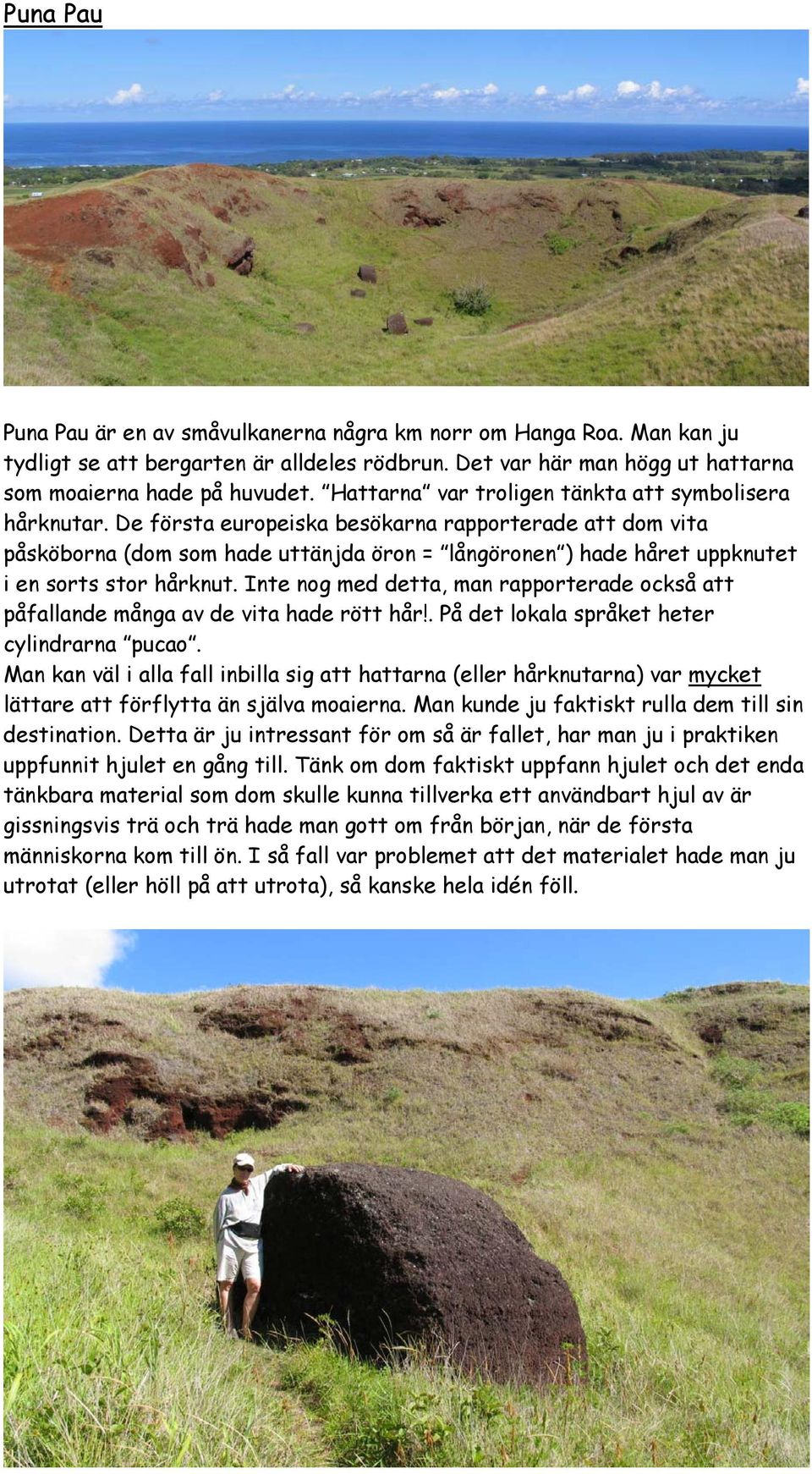 Puna Pau

Puna Pau är en av småvulkanerna några km norr om Hanga Roa. Man kan ju tydligt se att bergarten är alldeles rödbrun. Det var här man högg ut hattarna som moaierna hade på huvudet. ”Hattarna” var troligen tänkta att symbolisera hårknutar. De första europeiska besökarna rapporterade att dom vita påsköborna (dom som hade uttänjda öron = ”långöronen”) hade håret uppknutet i en sorts stor hårknut. Inte nog med detta, man rapporterade också att påfallande många av de vita hade rött hår!. På det lokala språket heter cylindrarna ”pucao”.
Man kan väl i alla fall inbilla sig att hattarna (eller hårknutarna) var mycket lättare att förflytta än själva moaierna. Man kunde ju faktiskt rulla dem till sin destination. Detta är ju intressant för om så är fallet, har man ju i praktiken uppfunnit hjulet en gång till. Tänk om dom faktiskt uppfann hjulet och det enda tänkbara material som dom skulle kunna tillverka ett användbart hjul av är gissningsvis trä och trä hade man gott om från början, när de första människorna kom till ön. I så fall var problemet att det materialet hade man ju utrotat (eller höll på att utrota), så kanske hela idén föll.